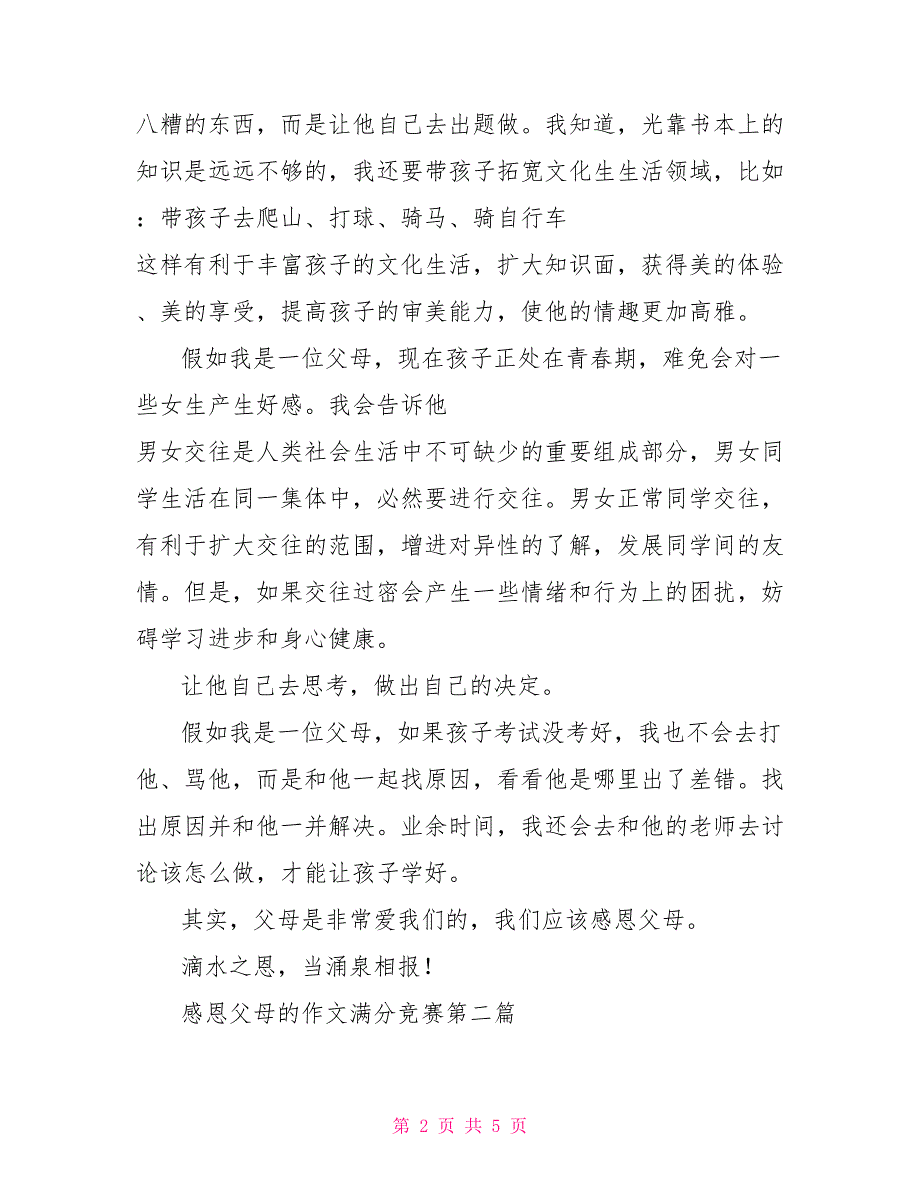 八糟的东西，而是让他自己去出题做。我知道，光靠书本上的知识是远远不够的，我还要带孩子拓宽文化生生活领域，比如：带孩子去爬山、打球、骑马、骑自行车
这样有利于丰富孩子的文化生活，扩大知识面，获得美的体验、美的享受，提高孩子的审美能力，使他的情趣更加高雅。

假如我是一位父母，现在孩子正处在青春期，难免会对一些女生产生好感。我会告诉他
男女交往是人类社会生活中不可缺少的重要组成部分，男女同学生活在同一集体中，必然要进行交往。男女正常同学交往，有利于扩大交往的范围，增进对异性的了解，发展同学间的友情。但是，如果交往过密会产生一些情绪和行为上的困扰，妨碍学习进步和身心健康。

让他自己去思考，做出自己的决定。

假如我是一位父母，如果孩子考试没考好，我也不会去打他、骂他，而是和他一起找原因，看看他是哪里出了差错。找出原因并和他一并解决。业余时间，我还会去和他的老师去讨论该怎么做，才能让孩子学好。

其实，父母是非常爱我们的，我们应该感恩父母。

滴水之恩，当涌泉相报！

感恩父母的作文满分竞赛第二篇

第 2 页 共 5 页